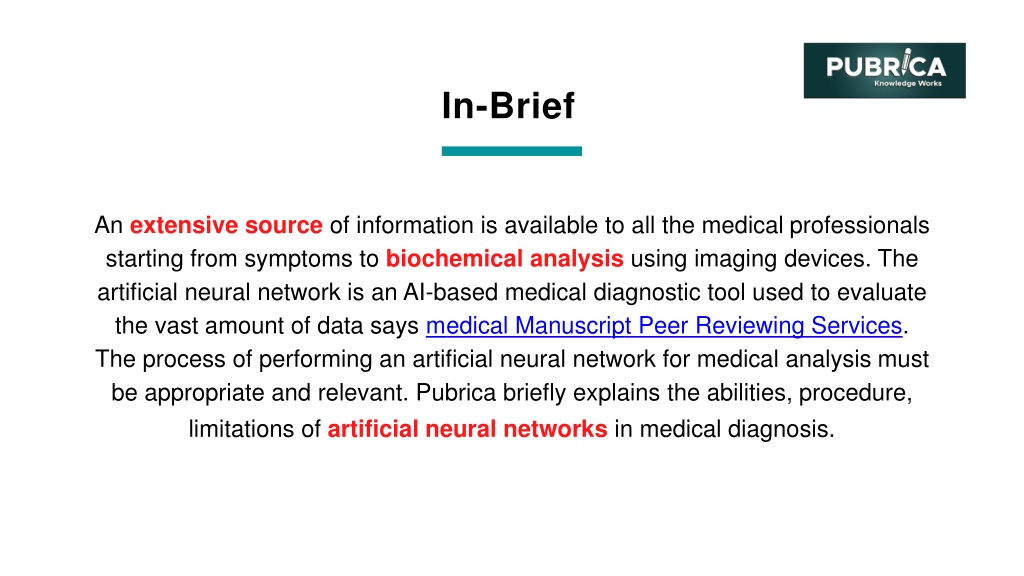 PUBRICA
Knowledge Works

In-Brief

An extensive source of information is available to all the medical professionals starting from symptoms to biochemical analysis using imaging devices. The artificial neural network is an AI-based medical diagnostic tool used to evaluate the vast amount of data says medical Manuscript Peer Reviewing Services. The process of performing an artificial neural network for medical analysis must be appropriate and relevant. Pubrica briefly explains the abilities, procedure, limitations of artificial neural networks in medical diagnosis.